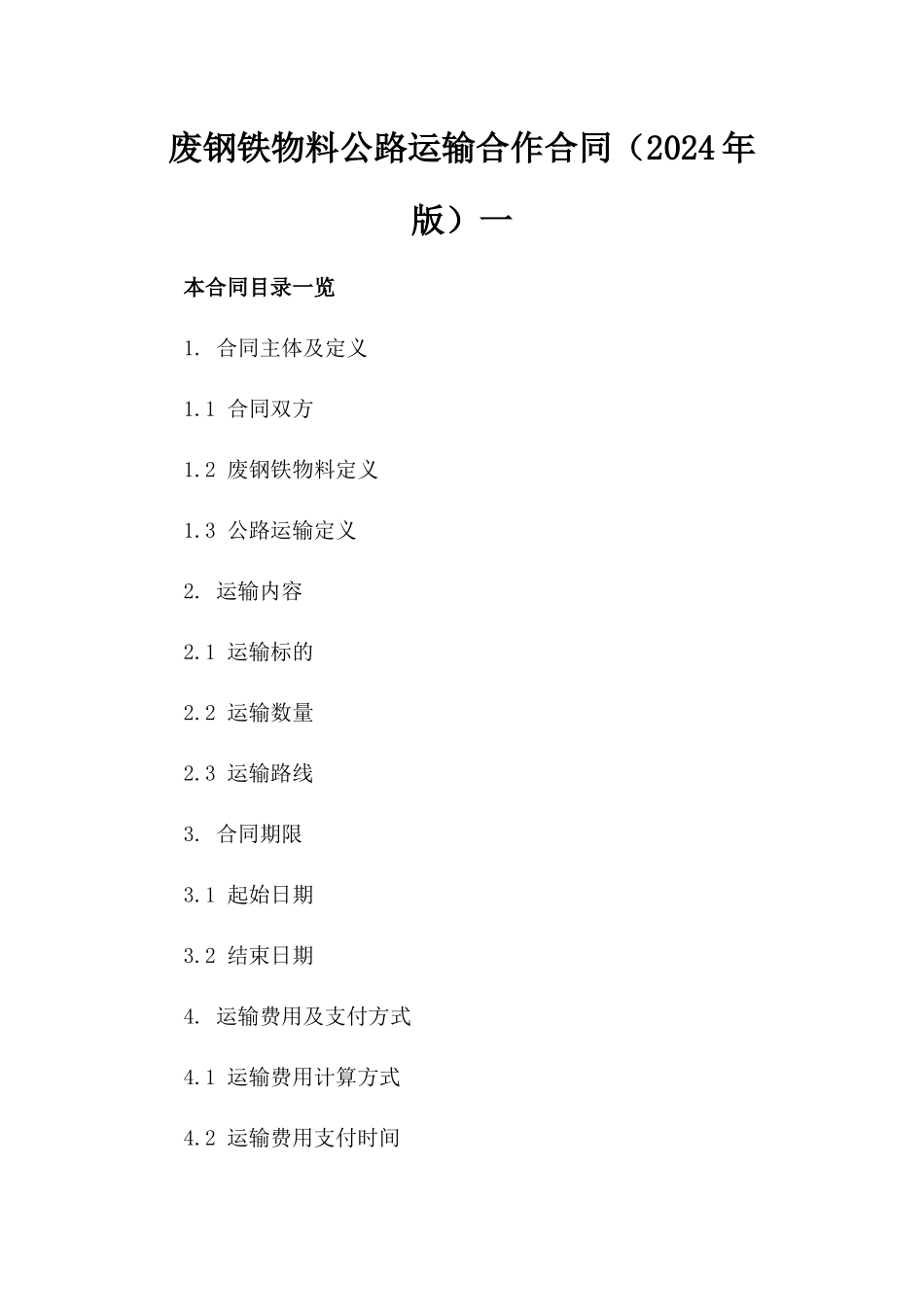 废钢铁物料公路运输合作合同（2024年版）一

本合同目录一览

1. 合同主体及定义

1.1 合同双方

1.2 废钢铁物料定义

1.3 公路运输定义

2. 运输内容

2.1 运输标的

2.2 运输数量

2.3 运输路线

3. 合同期限

3.1 起始日期

3.2 结束日期

4. 运输费用及支付方式

4.1 运输费用计算方式

4.2 运输费用支付时间